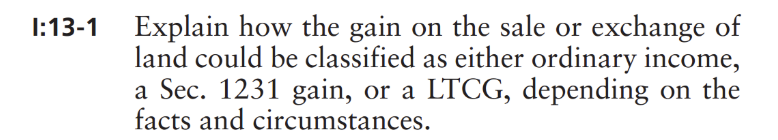 I:13-1 Explain how the gain on the sale or exchange of land could be classified as either ordinary income, a Sec. 1231 gain, or a LTCG, depending on the facts and circumstances.